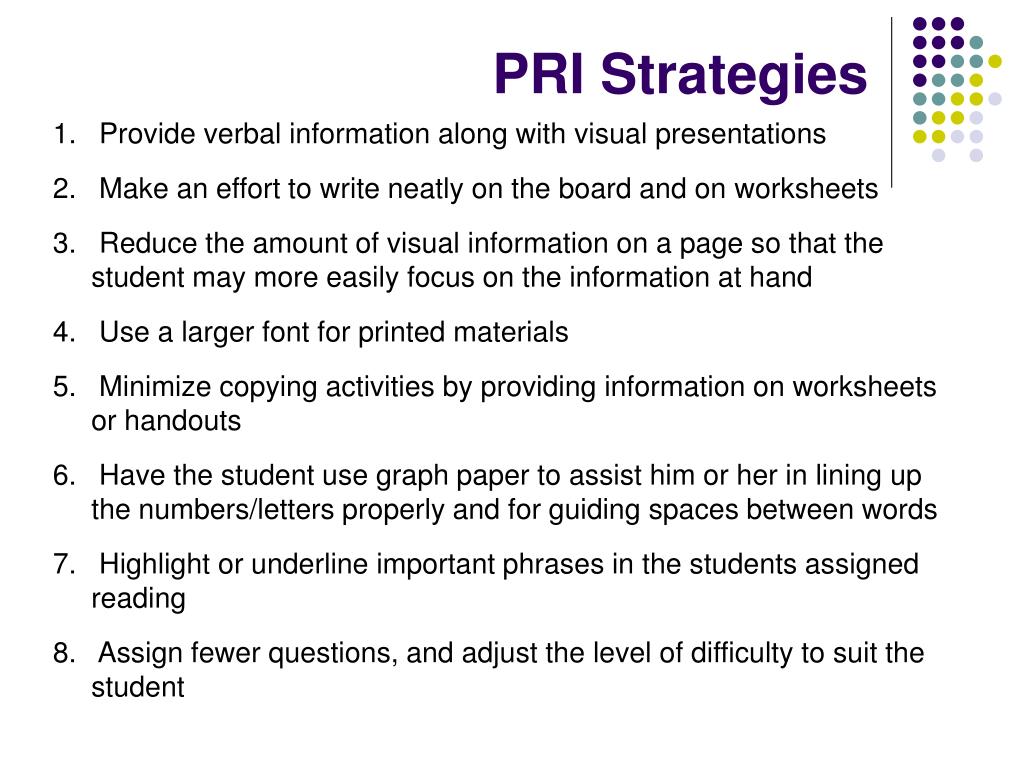 PRI Strategies

1. Provide verbal information along with visual presentations

2. Make an effort to write neatly on the board and on worksheets

3. Reduce the amount of visual information on a page so that the student may more easily focus on the information at hand

4. Use a larger font for printed materials

5. Minimize copying activities by providing information on worksheets or handouts

6. Have the student use graph paper to assist him or her in lining up the numbers/letters properly and for guiding spaces between words

7. Highlight or underline important phrases in the students assigned reading

8. Assign fewer questions, and adjust the level of difficulty to suit the student